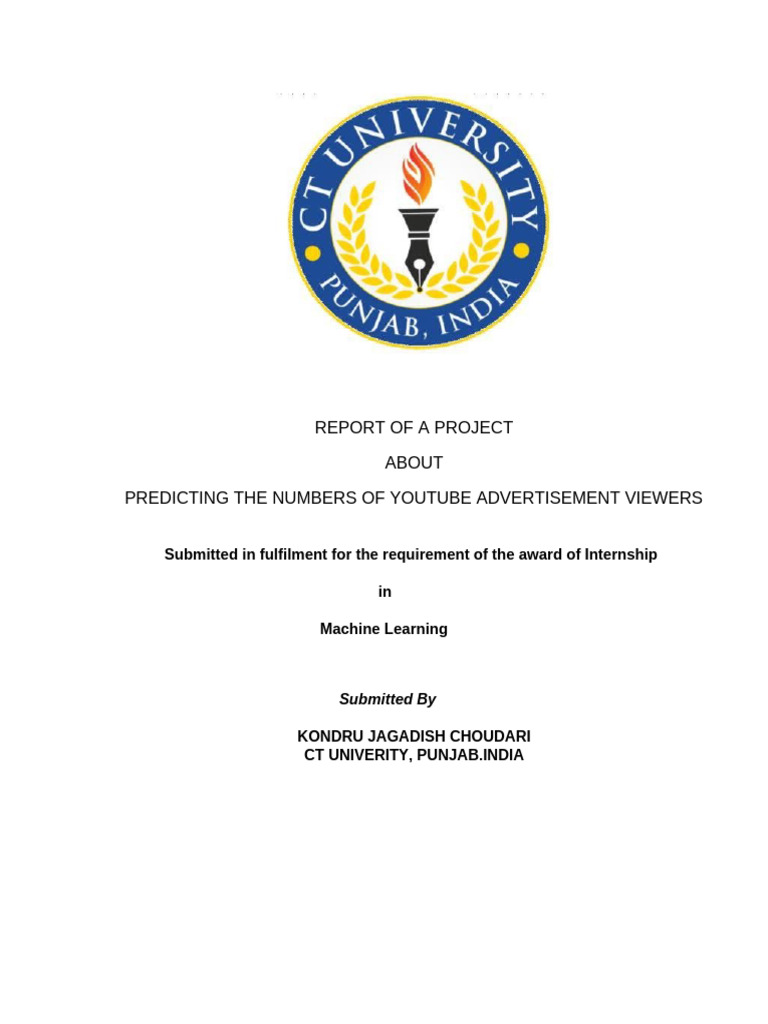 CT UNIVERSITY
PUNJAB, INDIA

REPORT OF A PROJECT

ABOUT

PREDICTING THE NUMBERS OF YOUTUBE ADVERTISEMENT VIEWERS

Submitted in fulfilment for the requirement of the award of Internship

in

Machine Learning

Submitted By

KONDRU JAGADISH CHOUDARI
CT UNIVERITY, PUNJAB.INDIA